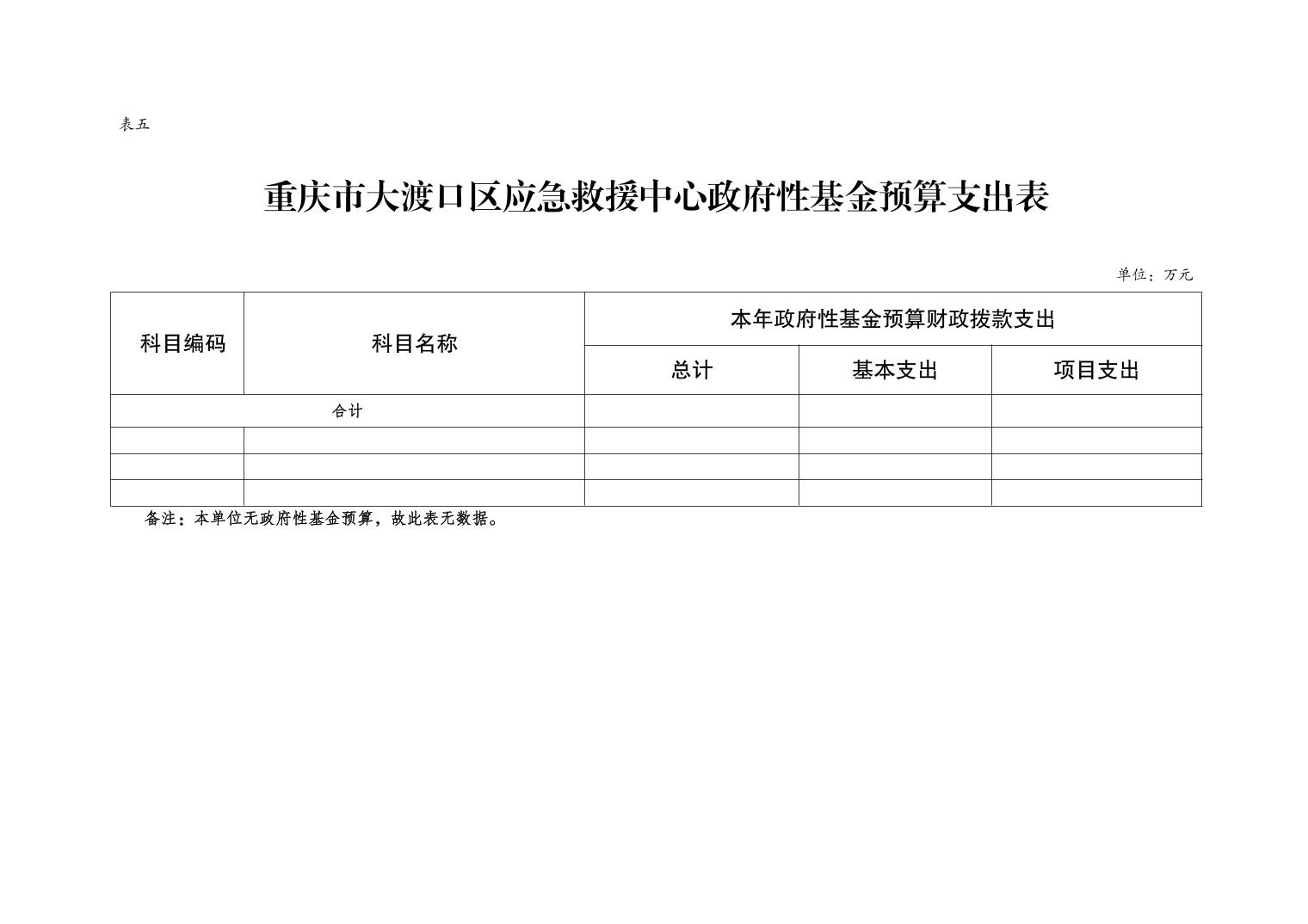 表五

重庆市大渡口区应急救援中心政府性基金预算支出表

单位：万元

| 科目编码 | 科目名称 | 本年政府性基金预算财政拨款支出 | | |
|---|---|---|---|---|
| | | 总计 | 基本支出 | 项目支出 |
| 合计 | | | | |
| | | | | |
| | | | | |
| | | | | |

备注：本单位无政府性基金预算，故此表无数据。